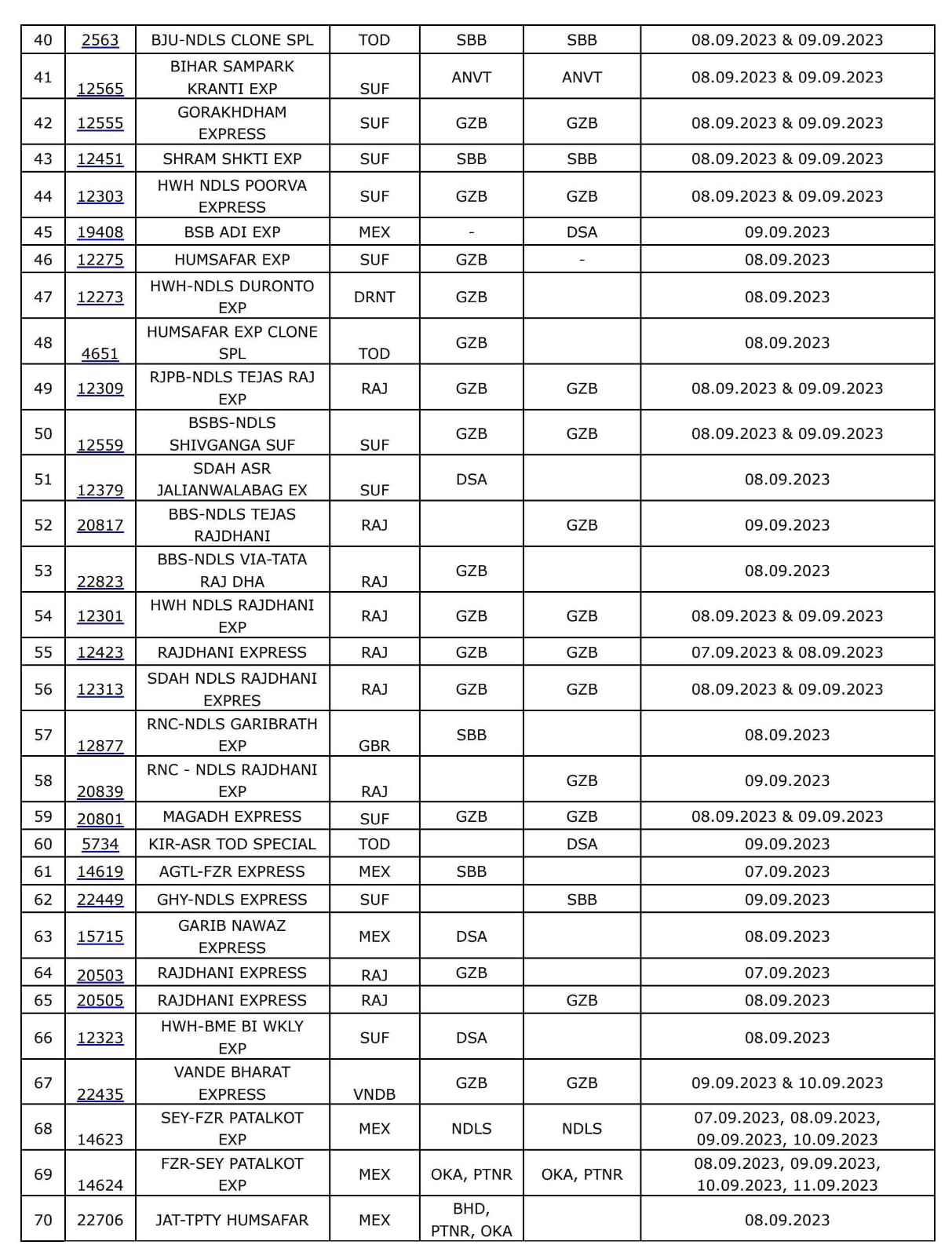 | 40 | 2563 | BJU-NDLS CLONE SPL | TOD | SBB | SBB | 08.09.2023 & 09.09.2023 |
|---|---|---|---|---|---|---|
| 41 | 12565 | BIHAR SAMPARK KRANTI EXP | SUF | ANVT | ANVT | 08.09.2023 & 09.09.2023 |
| 42 | 12555 | GORAKHDHAM EXPRESS | SUF | GZB | GZB | 08.09.2023 & 09.09.2023 |
| 43 | 12451 | SHRAM SHKTI EXP | SUF | SBB | SBB | 08.09.2023 & 09.09.2023 |
| 44 | 12303 | HWH NDLS POORVA EXPRESS | SUF | GZB | GZB | 08.09.2023 & 09.09.2023 |
| 45 | 19408 | BSB ADI EXP | MEX | - | DSA | 09.09.2023 |
| 46 | 12275 | HUMSAFAR EXP | SUF | GZB | - | 08.09.2023 |
| 47 | 12273 | HWH-NDLS DURONTO EXP | DRNT | GZB | | 08.09.2023 |
| 48 | 4651 | HUMSAFAR EXP CLONE SPL | TOD | GZB | | 08.09.2023 |
| 49 | 12309 | RJPB-NDLS TEJAS RAJ EXP | RAJ | GZB | GZB | 08.09.2023 & 09.09.2023 |
| 50 | 12559 | BSBS-NDLS SHIVGANGA SUF | SUF | GZB | GZB | 08.09.2023 & 09.09.2023 |
| 51 | 12379 | SDAH ASR JALIANWALABAG EX | SUF | DSA | | 08.09.2023 |
| 52 | 20817 | BBS-NDLS TEJAS RAJDHANI | RAJ | | GZB | 09.09.2023 |
| 53 | 22823 | BBS-NDLS VIA-TATA RAJ DHA | RAJ | GZB | | 08.09.2023 |
| 54 | 12301 | HWH NDLS RAJDHANI EXP | RAJ | GZB | GZB | 08.09.2023 & 09.09.2023 |
| 55 | 12423 | RAJDHANI EXPRESS | RAJ | GZB | GZB | 07.09.2023 & 08.09.2023 |
| 56 | 12313 | SDAH NDLS RAJDHANI EXPRES | RAJ | GZB | GZB | 08.09.2023 & 09.09.2023 |
| 57 | 12877 | RNC-NDLS GARIBRATH EXP | GBR | SBB | | 08.09.2023 |
| 58 | 20839 | RNC - NDLS RAJDHANI EXP | RAJ | | GZB | 09.09.2023 |
| 59 | 20801 | MAGADH EXPRESS | SUF | GZB | GZB | 08.09.2023 & 09.09.2023 |
| 60 | 5734 | KIR-ASR TOD SPECIAL | TOD | | DSA | 09.09.2023 |
| 61 | 14619 | AGTL-FZR EXPRESS | MEX | SBB | | 07.09.2023 |
| 62 | 22449 | GHY-NDLS EXPRESS | SUF | | SBB | 09.09.2023 |
| 63 | 15715 | GARIB NAWAZ EXPRESS | MEX | DSA | | 08.09.2023 |
| 64 | 20503 | RAJDHANI EXPRESS | RAJ | GZB | | 07.09.2023 |
| 65 | 20505 | RAJDHANI EXPRESS | RAJ | | GZB | 08.09.2023 |
| 66 | 12323 | HWH-BME BI WKLY EXP | SUF | DSA | | 08.09.2023 |
| 67 | 22435 | VANDE BHARAT EXPRESS | VNDB | GZB | GZB | 09.09.2023 & 10.09.2023 |
| 68 | 14623 | SEY-FZR PATALKOT EXP | MEX | NDLS | NDLS | 07.09.2023, 08.09.2023, 09.09.2023, 10.09.2023 |
| 69 | 14624 | FZR-SEY PATALKOT EXP | MEX | OKA, PTNR | OKA, PTNR | 08.09.2023, 09.09.2023, 10.09.2023, 11.09.2023 |
| 70 | 22706 | JAT-TPTY HUMSAFAR | MEX | BHD, PTNR, OKA | | 08.09.2023 |